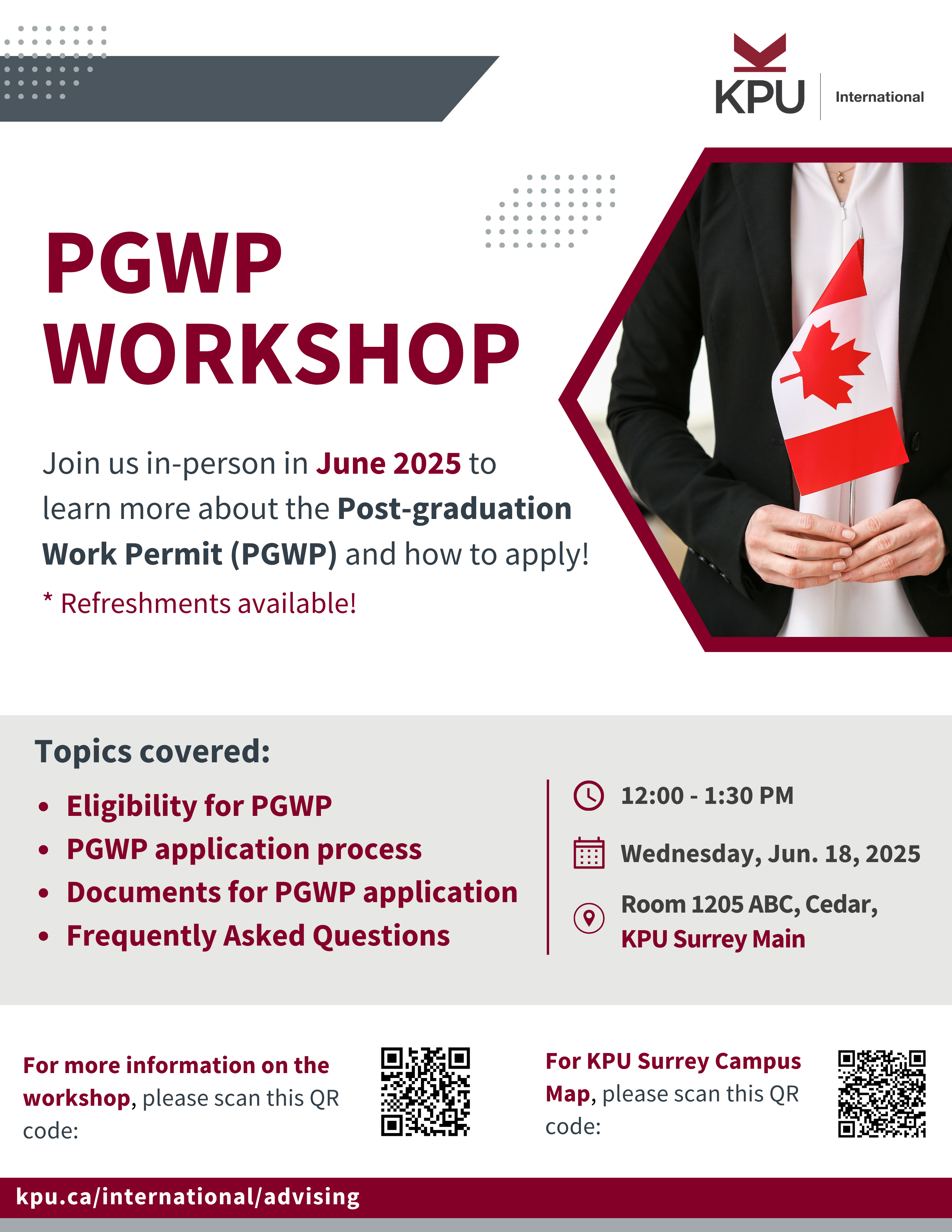 KPU International

PGWP WORKSHOP

Join us in-person in June 2025 to learn more about the Post-graduation Work Permit (PGWP) and how to apply!

* Refreshments available!

Topics covered:

• Eligibility for PGWP
• PGWP application process
• Documents for PGWP application
• Frequently Asked Questions

12:00 - 1:30 PM

Wednesday, Jun. 18, 2025

Room 1205 ABC, Cedar,
KPU Surrey Main

For more information on the workshop, please scan this QR code:

For KPU Surrey Campus Map, please scan this QR code:

kpu.ca/international/advising